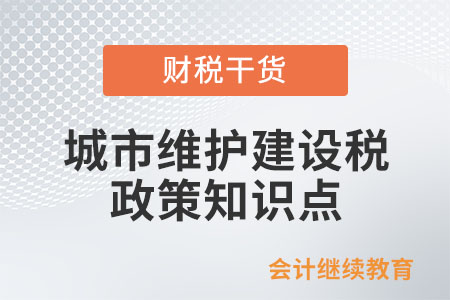 财税干货

城市维护建设税政策知识点

会计继续教育